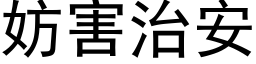 妨害治安